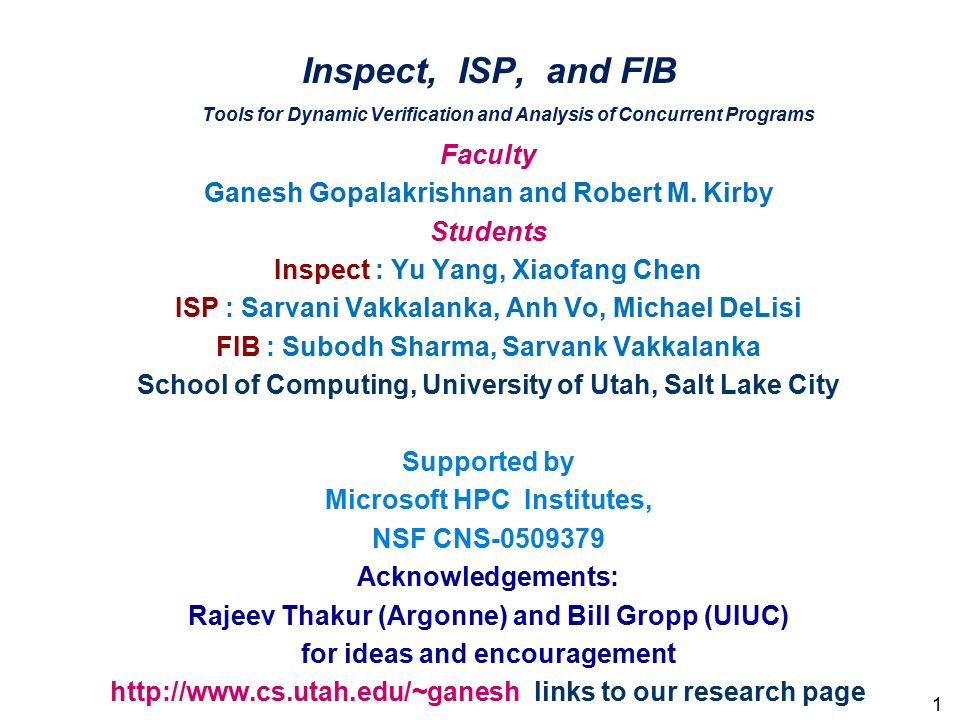 Inspect, ISP, and FIB

Tools for Dynamic Verification and Analysis of Concurrent Programs

Faculty

Ganesh Gopalakrishnan and Robert M. Kirby

Students

Inspect : Yu Yang, Xiaofang Chen

ISP : Sarvani Vakkalanka, Anh Vo, Michael DeLisi

FIB : Subodh Sharma, Sarvank Vakkalanka

School of Computing, University of Utah, Salt Lake City

Supported by

Microsoft HPC Institutes,

NSF CNS-0509379

Acknowledgements:

Rajeev Thakur (Argonne) and Bill Gropp (UIUC)

for ideas and encouragement

http://www.cs.utah.edu/~ganesh links to our research page

1